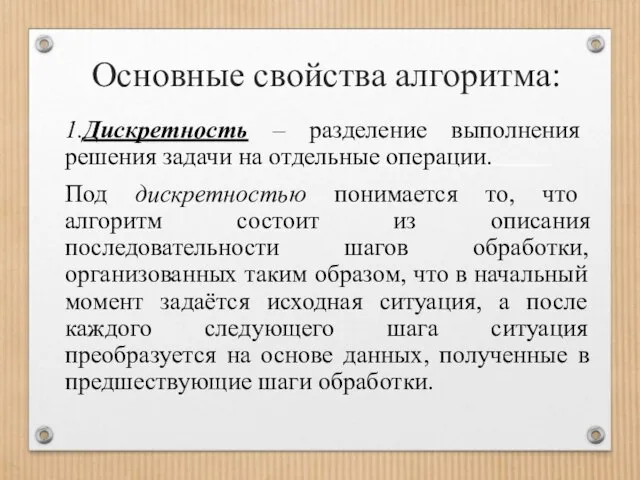 Основные свойства алгоритма:

1.Дискретность – разделение выполнения решения задачи на отдельные операции.

Под дискретностью понимается то, что алгоритм состоит из описания последовательности шагов обработки, организованных таким образом, что в начальный момент задаётся исходная ситуация, а после каждого следующего шага ситуация преобразуется на основе данных, полученные в предшествующие шаги обработки.